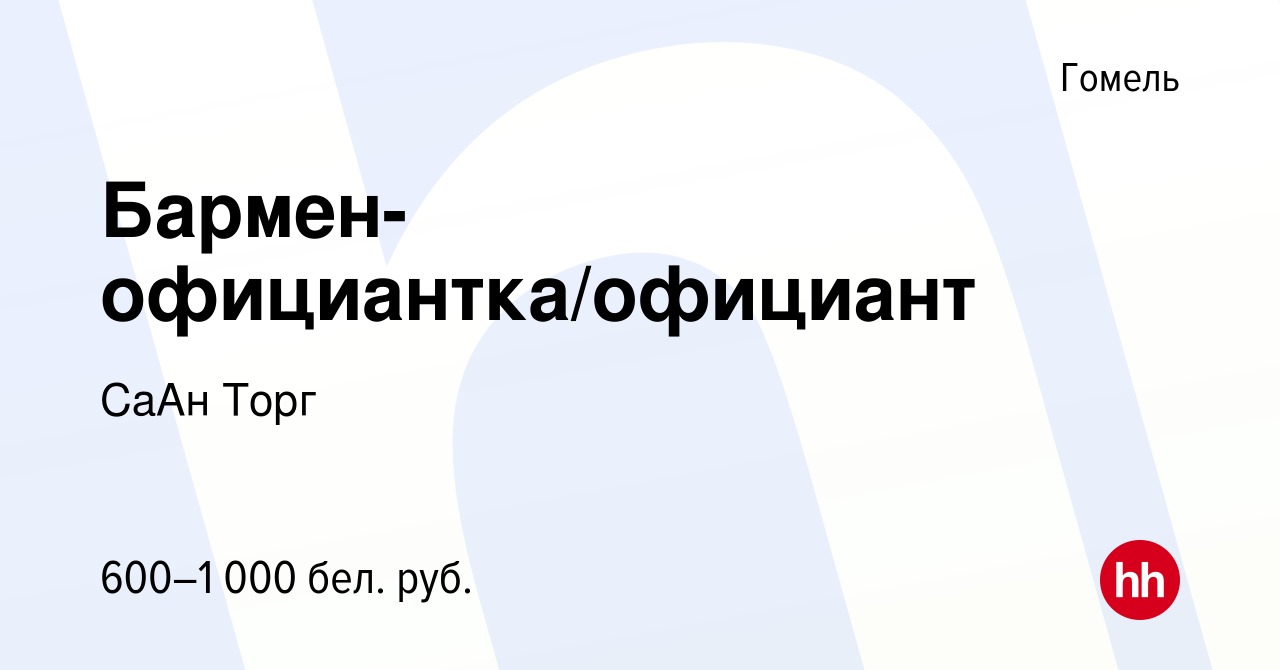 Гомель

Бармен-официантка/официант

СаАн Торг

600–1 000 бел. руб.

hh